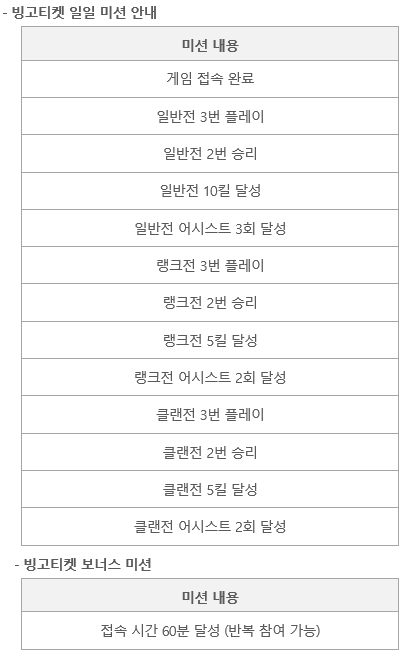 - 빙고티켓 일일 미션 안내

| 미션 내용 |
|---|
| 게임 접속 완료 |
| 일반전 3번 플레이 |
| 일반전 2번 승리 |
| 일반전 10킬 달성 |
| 일반전 어시스트 3회 달성 |
| 랭크전 3번 플레이 |
| 랭크전 2번 승리 |
| 랭크전 5킬 달성 |
| 랭크전 어시스트 2회 달성 |
| 클랜전 3번 플레이 |
| 클랜전 2번 승리 |
| 클랜전 5킬 달성 |
| 클랜전 어시스트 2회 달성 |

- 빙고티켓 보너스 미션

| 미션 내용 |
|---|
| 접속 시간 60분 달성 (반복 참여 가능) |